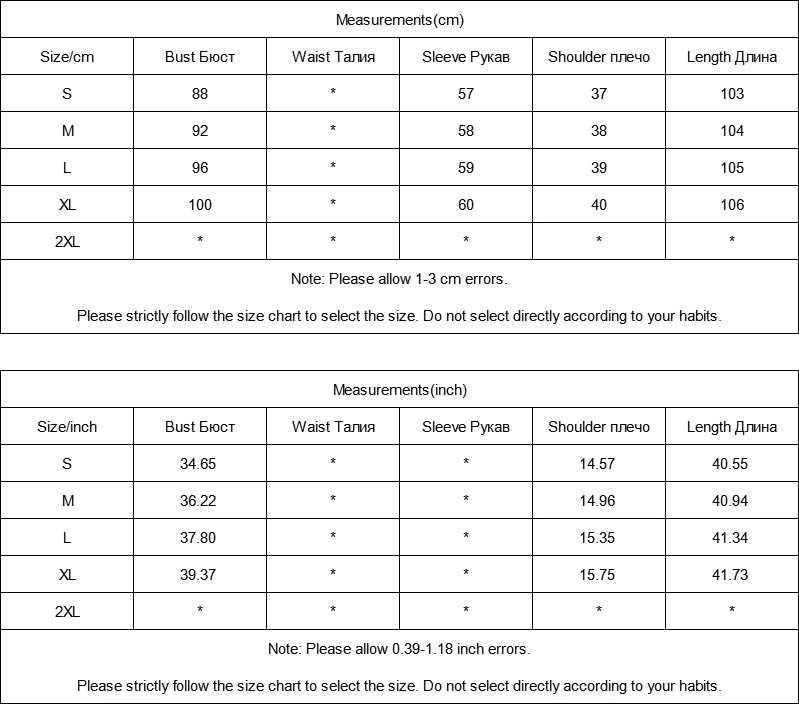 Measurements(cm)

| Size/cm | Bust Бюст | Waist Талия | Sleeve Рукав | Shoulder плечо | Length Длина |
|---|---|---|---|---|---|
| S | 88 | * | 57 | 37 | 103 |
| M | 92 | * | 58 | 38 | 104 |
| L | 96 | * | 59 | 39 | 105 |
| XL | 100 | * | 60 | 40 | 106 |
| 2XL | * | * | * | * | * |

Note: Please allow 1-3 cm errors.

Please strictly follow the size chart to select the size. Do not select directly according to your habits.

Measurements(inch)

| Size/inch | Bust Бюст | Waist Талия | Sleeve Рукав | Shoulder плечо | Length Длина |
|---|---|---|---|---|---|
| S | 34.65 | * | * | 14.57 | 40.55 |
| M | 36.22 | * | * | 14.96 | 40.94 |
| L | 37.80 | * | * | 15.35 | 41.34 |
| XL | 39.37 | * | * | 15.75 | 41.73 |
| 2XL | * | * | * | * | * |

Note: Please allow 0.39-1.18 inch errors.

Please strictly follow the size chart to select the size. Do not select directly according to your habits.